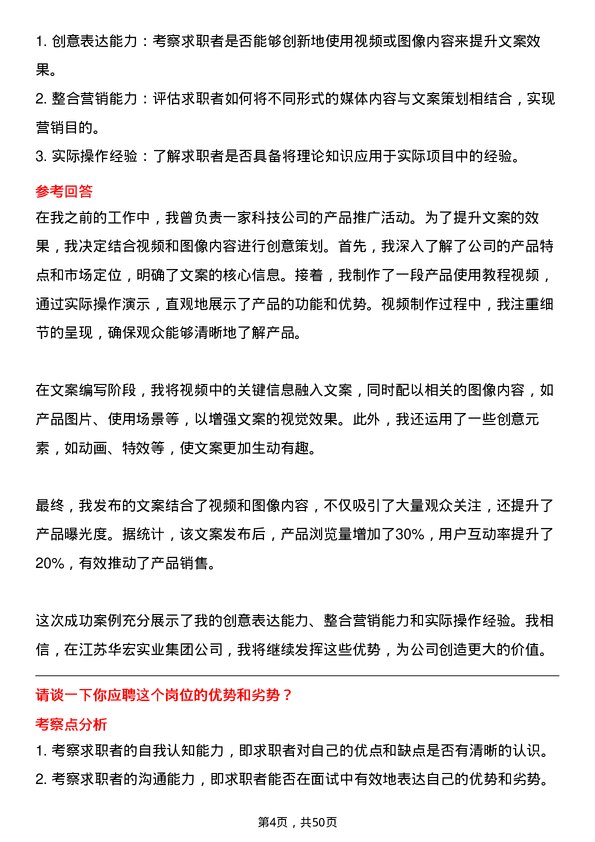 1. 创意表达能力：考察求职者是否能够创新地使用视频或图像内容来提升文案效果。

2. 整合营销能力：评估求职者如何将不同形式的媒体内容与文案策划相结合，实现营销目的。

3. 实际操作经验：了解求职者是否具备将理论知识应用于实际项目中的经验。

参考回答

在我之前的工作中，我曾负责一家科技公司的产品推广活动。为了提升文案的效果，我决定结合视频和图像内容进行创意策划。首先，我深入了解了公司的产品特点和市场定位，明确了文案的核心信息。接着，我制作了一段产品使用教程视频，通过实际操作演示，直观地展示了产品的功能和优势。视频制作过程中，我注重细节的呈现，确保观众能够清晰地了解产品。

在文案编写阶段，我将视频中的关键信息融入文案，同时配以相关的图像内容，如产品图片、使用场景等，以增强文案的视觉效果。此外，我还运用了一些创意元素，如动画、特效等，使文案更加生动有趣。

最终，我发布的文案结合了视频和图像内容，不仅吸引了大量观众关注，还提升了产品曝光度。据统计，该文案发布后，产品浏览量增加了30%，用户互动率提升了20%，有效推动了产品销售。

这次成功案例充分展示了我的创意表达能力、整合营销能力和实际操作经验。我相信，在江苏华宏实业集团公司，我将继续发挥这些优势，为公司创造更大的价值。

请谈一下你应聘这个岗位的优势和劣势？

考察点分析

1. 考察求职者的自我认知能力，即求职者对自己的优点和缺点是否有清晰的认识。

2. 考察求职者的沟通能力，即求职者能否在面试中有效地表达自己的优势和劣势。

第4页，共50页